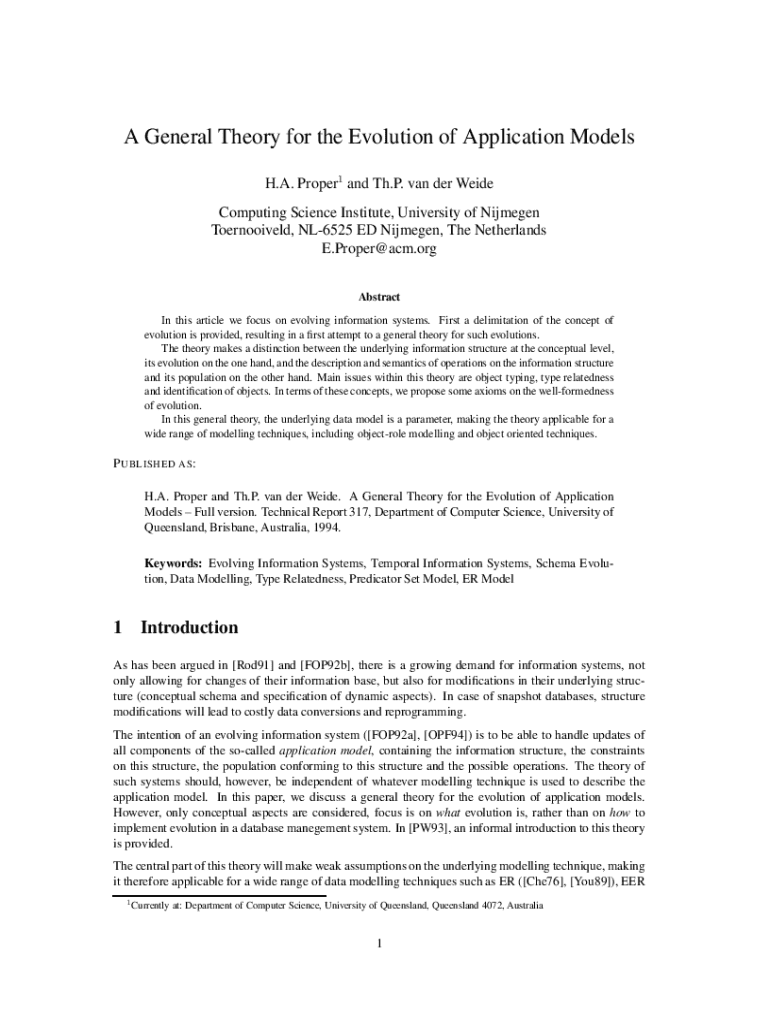 A General Theory for the Evolution of Application Models

H.A. Proper$^1$ and Th.P. van der Weide

Computing Science Institute, University of Nijmegen
Toernooiveld, NL-6525 ED Nijmegen, The Netherlands
E.Proper@acm.org

Abstract

In this article we focus on evolving information systems. First a delimitation of the concept of evolution is provided, resulting in a first attempt to a general theory for such evolutions.

The theory makes a distinction between the underlying information structure at the conceptual level, its evolution on the one hand, and the description and semantics of operations on the information structure and its population on the other hand. Main issues within this theory are object typing, type relatedness and identification of objects. In terms of these concepts, we propose some axioms on the well-formedness of evolution.

In this general theory, the underlying data model is a parameter, making the theory applicable for a wide range of modelling techniques, including object-role modelling and object oriented techniques.

PUBLISHED AS:

H.A. Proper and Th.P. van der Weide. A General Theory for the Evolution of Application Models – Full version. Technical Report 317, Department of Computer Science, University of Queensland, Brisbane, Australia, 1994.

Keywords: Evolving Information Systems, Temporal Information Systems, Schema Evolution, Data Modelling, Type Relatedness, Predicator Set Model, ER Model

1 Introduction

As has been argued in [Rod91] and [FOP92b], there is a growing demand for information systems, not only allowing for changes of their information base, but also for modifications in their underlying structure (conceptual schema and specification of dynamic aspects). In case of snapshot databases, structure modifications will lead to costly data conversions and reprogramming.

The intention of an evolving information system ([FOP92a], [OPF94]) is to be able to handle updates of all components of the so-called application model, containing the information structure, the constraints on this structure, the population conforming to this structure and the possible operations. The theory of such systems should, however, be independent of whatever modelling technique is used to describe the application model. In this paper, we discuss a general theory for the evolution of application models. However, only conceptual aspects are considered, focus is on what evolution is, rather than on how to implement evolution in a database manegement system. In [PW93], an informal introduction to this theory is provided.

The central part of this theory will make weak assumptions on the underlying modelling technique, making it therefore applicable for a wide range of data modelling techniques such as ER ([Che76], [You89]), EER

$^1$Currently at: Department of Computer Science, University of Queensland, Queensland 4072, Australia

1